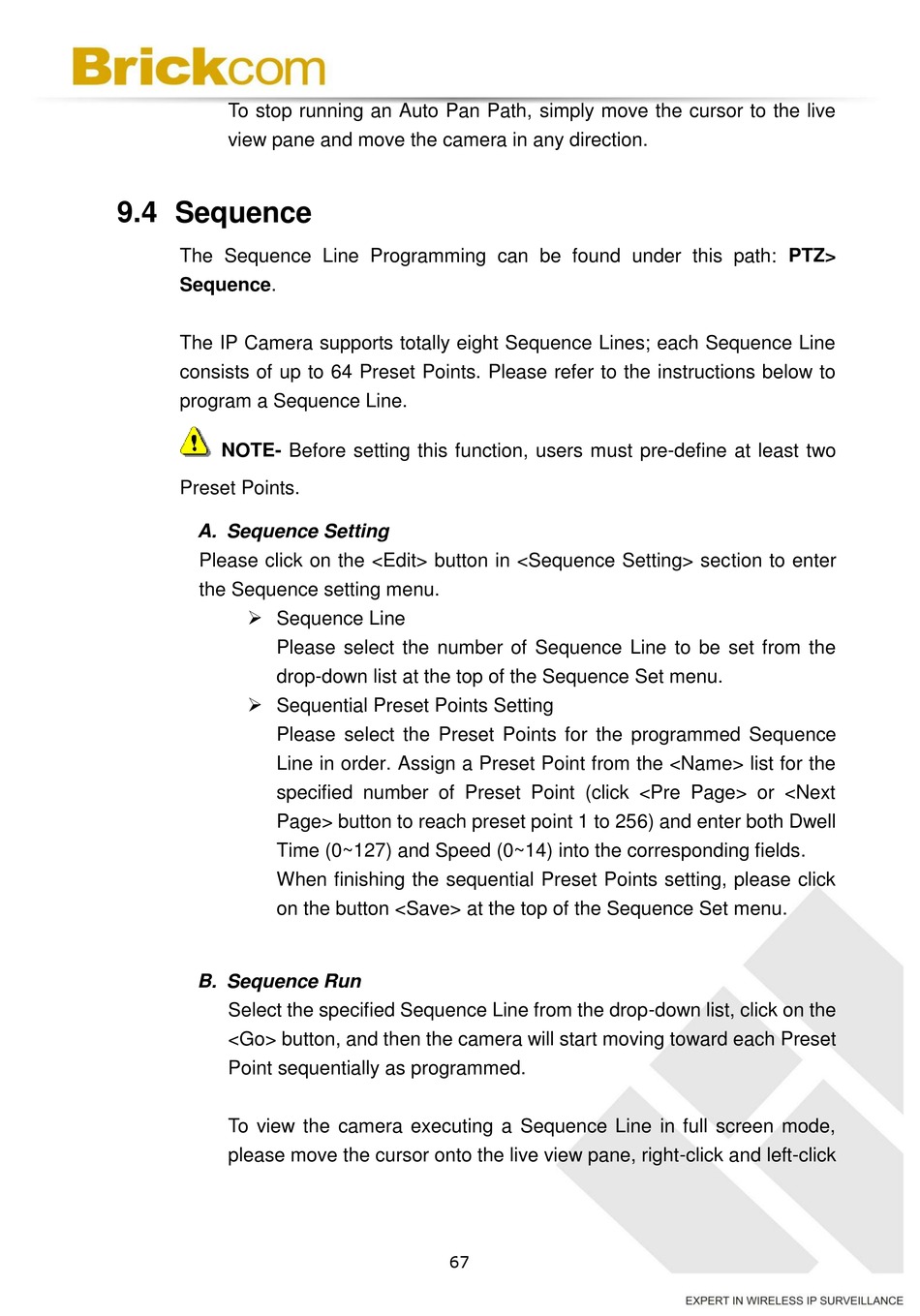 Brickcom

To stop running an Auto Pan Path, simply move the cursor to the live view pane and move the camera in any direction.

9.4 Sequence

The Sequence Line Programming can be found under this path: PTZ> Sequence.

The IP Camera supports totally eight Sequence Lines; each Sequence Line consists of up to 64 Preset Points. Please refer to the instructions below to program a Sequence Line.

NOTE- Before setting this function, users must pre-define at least two Preset Points.

A. Sequence Setting
Please click on the <Edit> button in <Sequence Setting> section to enter the Sequence setting menu.

➢ Sequence Line
Please select the number of Sequence Line to be set from the drop-down list at the top of the Sequence Set menu.

➢ Sequential Preset Points Setting
Please select the Preset Points for the programmed Sequence Line in order. Assign a Preset Point from the <Name> list for the specified number of Preset Point (click <Pre Page> or <Next Page> button to reach preset point 1 to 256) and enter both Dwell Time (0~127) and Speed (0~14) into the corresponding fields.
When finishing the sequential Preset Points setting, please click on the button <Save> at the top of the Sequence Set menu.

B. Sequence Run
Select the specified Sequence Line from the drop-down list, click on the <Go> button, and then the camera will start moving toward each Preset Point sequentially as programmed.

To view the camera executing a Sequence Line in full screen mode, please move the cursor onto the live view pane, right-click and left-click

67

EXPERT IN WIRELESS IP SURVEILLANCE